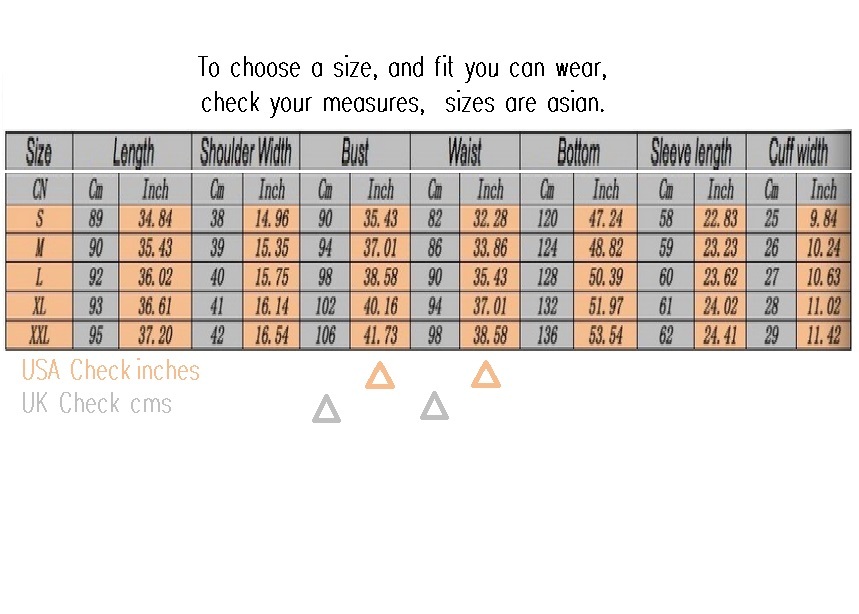 To choose a size, and fit you can wear,
check your measures, sizes are asian.

| Size | Length | | Shoulder Width | | Bust | | Waist | | Bottom | | Sleeve length | | Cuff width | |
|---|---|---|---|---|---|---|---|---|---|---|---|---|---|---|
| CN | Cm | Inch | Cm | Inch | Cm | Inch | Cm | Inch | Cm | Inch | Cm | Inch | Cm | Inch |
| S | 89 | 34.84 | 38 | 14.96 | 90 | 35.43 | 82 | 32.28 | 120 | 47.24 | 58 | 22.83 | 25 | 9.84 |
| M | 90 | 35.43 | 39 | 15.35 | 94 | 37.01 | 86 | 33.86 | 124 | 48.82 | 59 | 23.23 | 26 | 10.24 |
| L | 92 | 36.02 | 40 | 15.75 | 98 | 38.58 | 90 | 35.43 | 128 | 50.39 | 60 | 23.62 | 27 | 10.63 |
| XL | 93 | 36.61 | 41 | 16.14 | 102 | 40.16 | 94 | 37.01 | 132 | 51.97 | 61 | 24.02 | 28 | 11.02 |
| XXL | 95 | 37.20 | 42 | 16.54 | 106 | 41.73 | 98 | 38.58 | 136 | 53.54 | 62 | 24.41 | 29 | 11.42 |

USA Check inches
UK Check cms